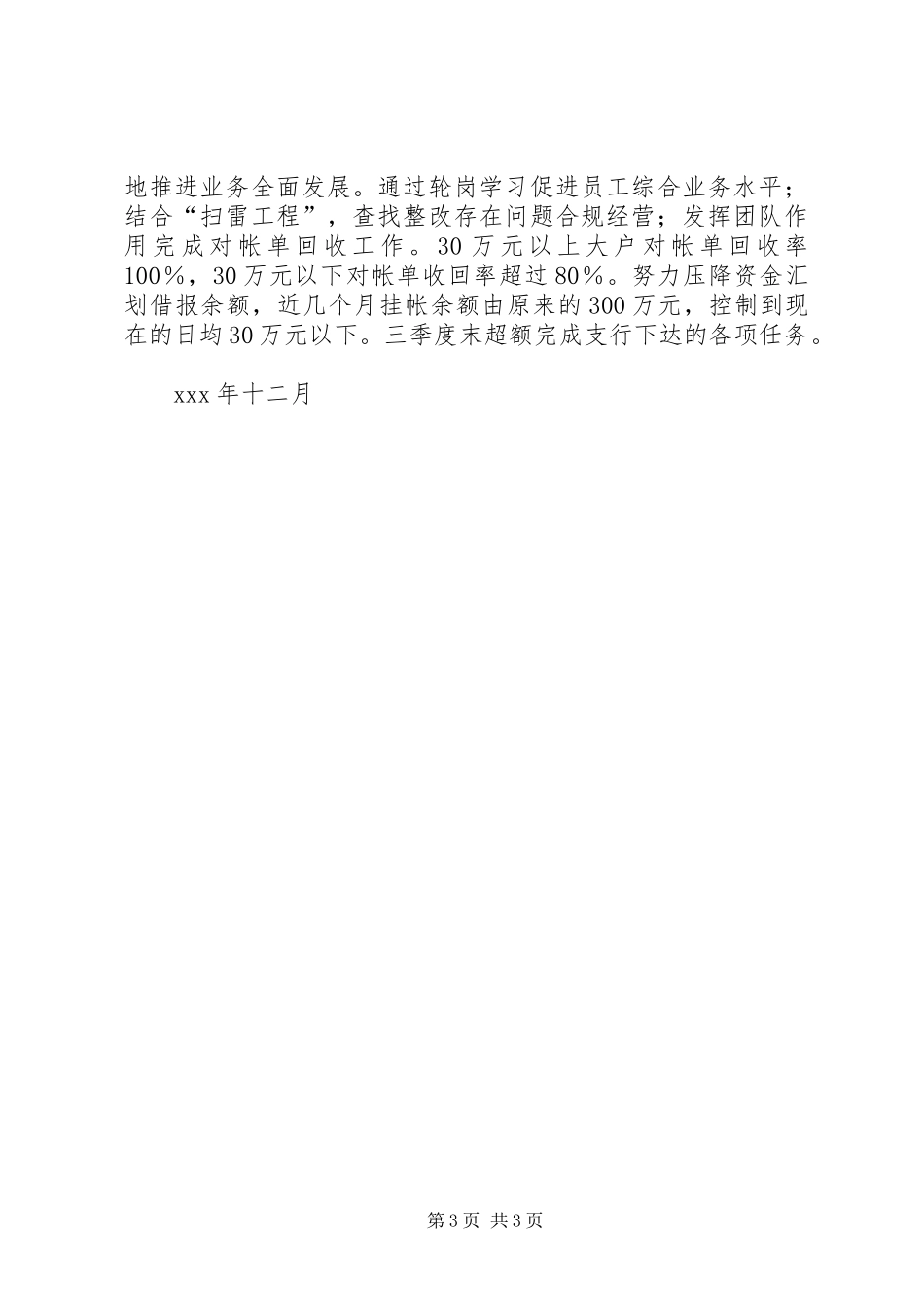 地推进业务全面发展。通过轮岗学习促进员工综合业务水平；结合“扫雷工程”，查找整改存在问题合规经营；发挥团队作用完成对帐单回收工作。30万元以上大户对帐单回收率100％，30万元以下对帐单收回率超过80％。努力压降资金汇划借报余额，近几个月挂帐余额由原来的300万元，控制到现在的日均30万元以下。三季度末超额完成支行下达的各项任务。

xxx年十二月

第3页 共3页